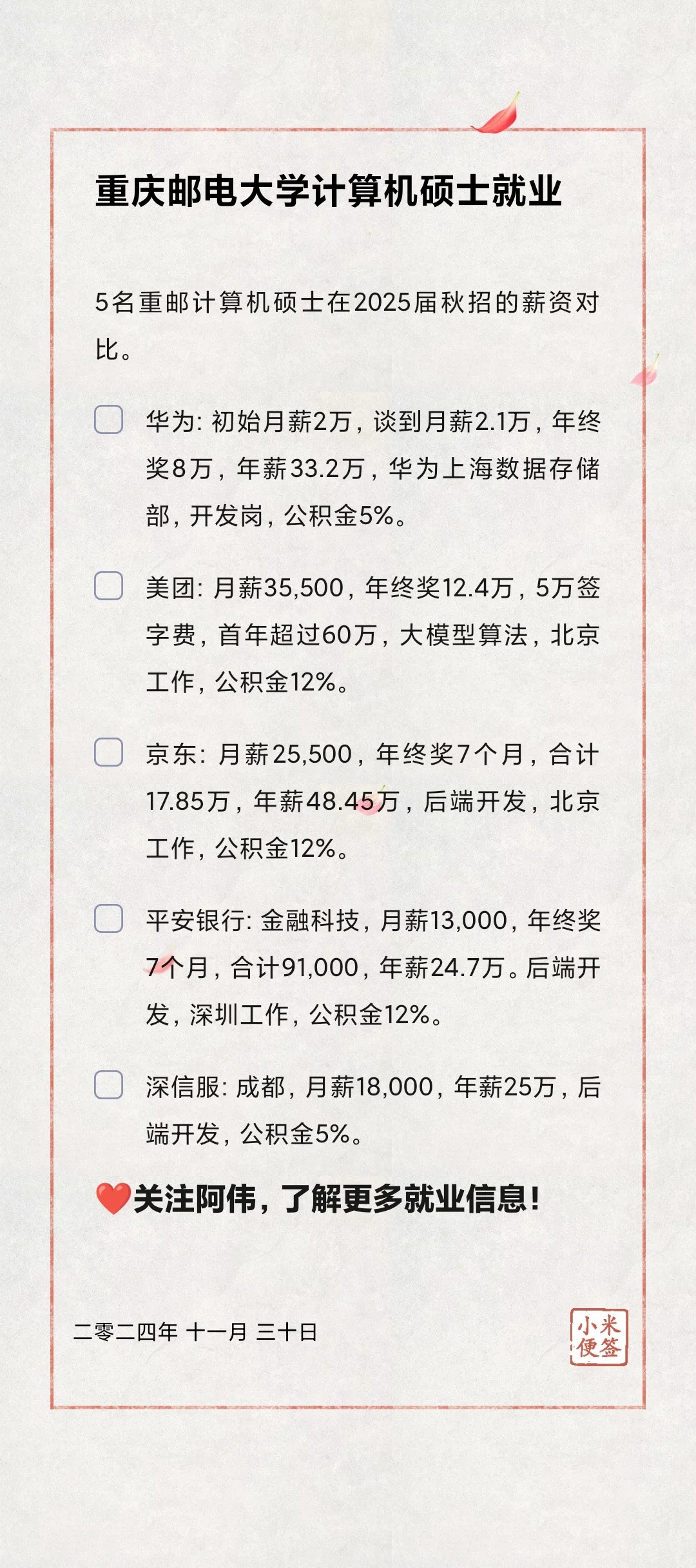 重庆邮电大学计算机硕士就业

5名重邮计算机硕士在2025届秋招的薪资对比。

华为: 初始月薪2万，谈到月薪2.1万，年终奖8万，年薪33.2万，华为上海数据存储部，开发岗，公积金5%。

美团: 月薪35,500，年终奖12.4万，5万签字费，首年超过60万，大模型算法，北京工作，公积金12%。

京东: 月薪25,500，年终奖7个月，合计17.85万，年薪48.45万，后端开发，北京工作，公积金12%。

平安银行: 金融科技，月薪13,000，年终奖7个月，合计91,000，年薪24.7万。后端开发，深圳工作，公积金12%。

深信服: 成都，月薪18,000，年薪25万，后端开发，公积金5%。

❤️关注阿伟，了解更多就业信息!

二零二四年 十一月 三十日

小米便签